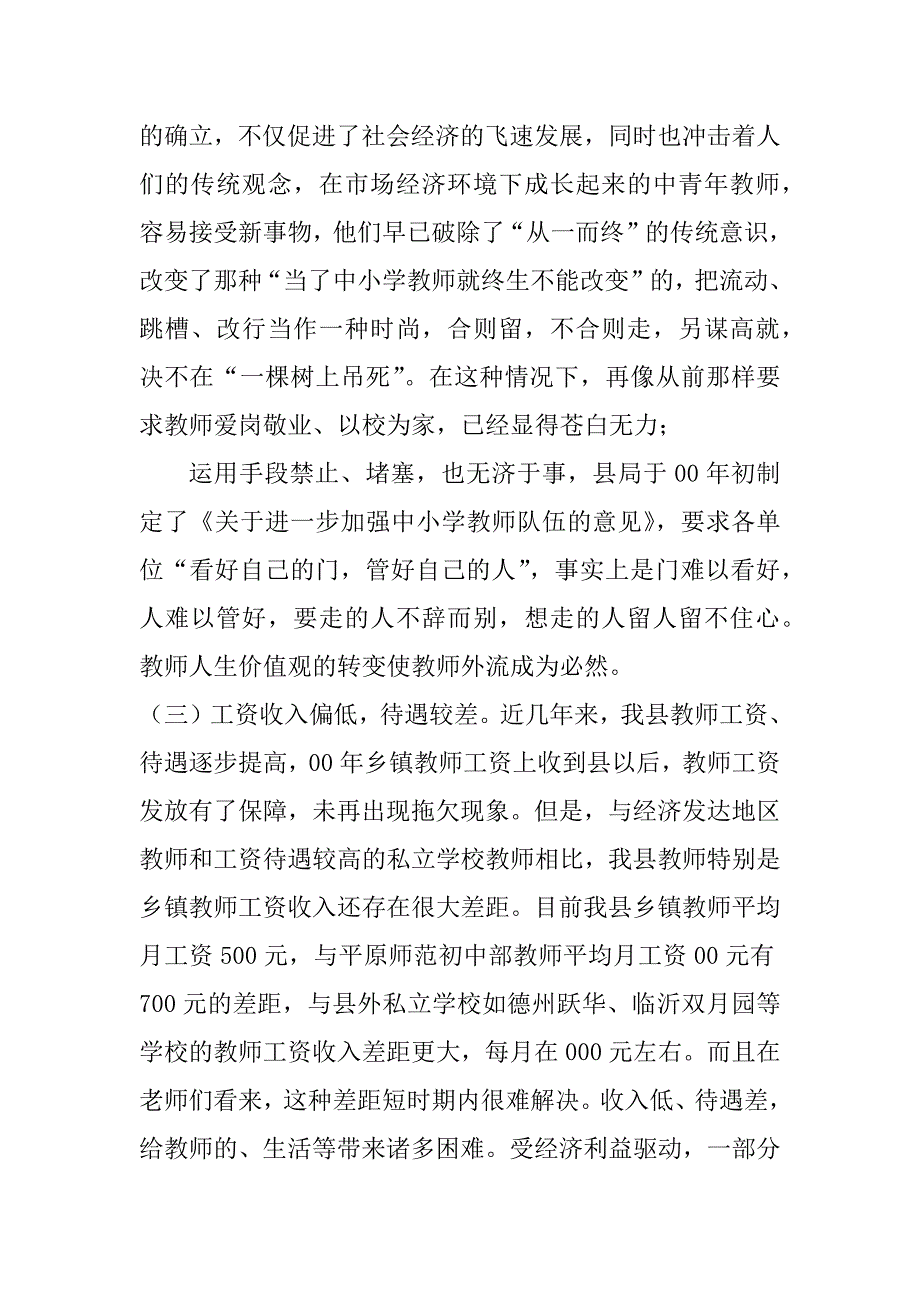 的确立，不仅促进了社会经济的飞速发展，同时也冲击着人们的传统观念，在市场经济环境下成长起来的中青年教师，容易接受新事物，他们早已破除了“从一而终”的传统意识，改变了那种“当了中小学教师就终生不能改变”的，把流动、跳槽、改行当作一种时尚，合则留，不合则走，另谋高就，决不在“一棵树上吊死”。在这种情况下，再像从前那样要求教师爱岗敬业、以校为家，已经显得苍白无力；

运用手段禁止、堵塞，也无济于事，县局于 00 年初制定了《关于进一步加强中小学教师队伍的意见》，要求各单位“看好自己的门，管好自己的人”，事实上是门难以看好，人难以管好，要走的人不辞而别，想走的人留人留不住心。教师人生价值观的转变使教师外流成为必然。

（三）工资收入偏低，待遇较差。近几年来，我县教师工资、待遇逐步提高，00 年乡镇教师工资上收到县以后，教师工资发放有了保障，未再出现拖欠现象。但是，与经济发达地区教师和工资待遇较高的私立学校教师相比，我县教师特别是乡镇教师工资收入还存在很大差距。目前我县乡镇教师平均月工资 500 元，与平原师范初中部教师平均月工资 00 元有 700 元的差距，与县外私立学校如德州跃华、临沂双月园等学校的教师工资收入差距更大，每月在 000 元左右。而且在老师们看来，这种差距短时期内很难解决。收入低、待遇差，给教师的、生活等带来诸多困难。受经济利益驱动，一部分